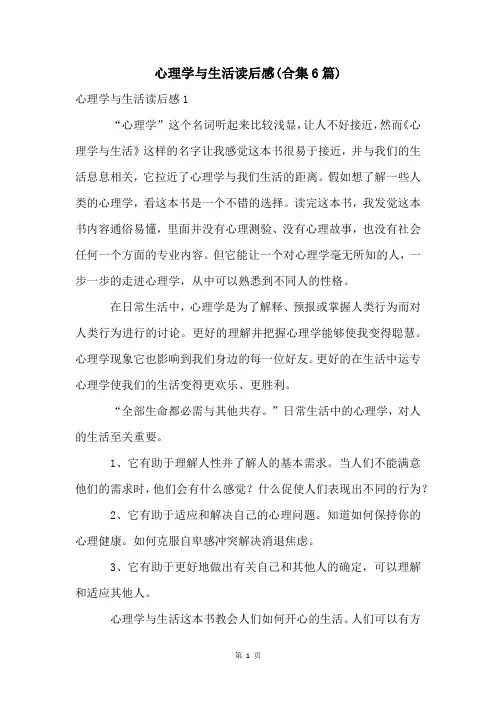 心理学与生活读后感(合集6篇)

心理学与生活读后感1

“心理学”这个名词听起来比较浅显，让人不好接近，然而《心理学与生活》这样的名字让我感觉这本书很易于接近，并与我们的生活息息相关，它拉近了心理学与我们生活的距离。假如想了解一些人类的心理学，看这本书是一个不错的选择。读完这本书，我发觉这本书内容通俗易懂，里面并没有心理测验、没有心理故事，也没有社会任何一个方面的专业内容。但它能让一个对心理学毫无所知的人，一步一步的走进心理学，从中可以熟悉到不同人的性格。

在日常生活中，心理学是为了解释、预报或掌握人类行为而对人类行为进行的讨论。更好的理解并把握心理学能够使我变得聪慧。心理学现象它也影响到我们身边的每一位好友。更好的在生活中运专心理学使我们的生活变得更欢乐、更胜利。

“全部生命都必需与其他共存。”日常生活中的心理学，对人的生活至关重要。

1、它有助于理解人性并了解人的基本需求。当人们不能满意他们的需求时，他们会有什么感觉？什么促使人们表现出不同的行为？

2、它有助于适应和解决自己的心理问题。知道如何保持你的心理健康。如何克服自卑感冲突解决消退焦虑。

3、它有助于更好地做出有关自己和其他人的确定，可以理解和适应其他人。

心理学与生活这本书教会人们如何开心的生活。人们可以有方

第 1 页